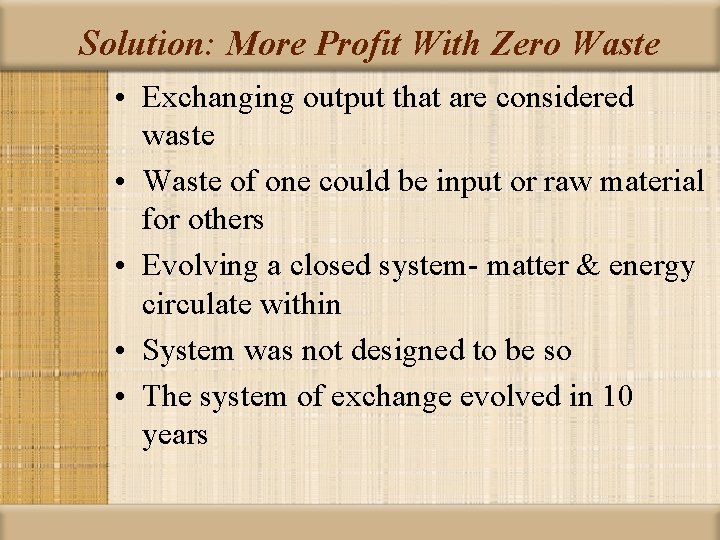 Solution: More Profit With Zero Waste

• Exchanging output that are considered waste
• Waste of one could be input or raw material for others
• Evolving a closed system- matter & energy circulate within
• System was not designed to be so
• The system of exchange evolved in 10 years